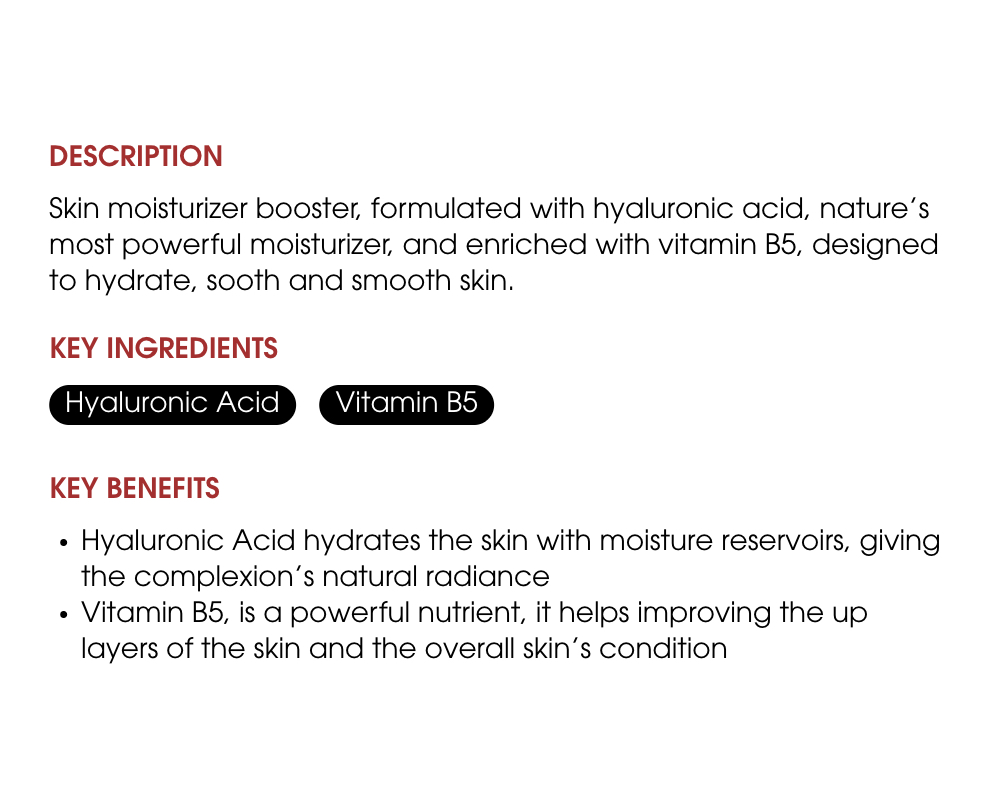 DESCRIPTION

Skin moisturizer booster, formulated with hyaluronic acid, nature's most powerful moisturizer, and enriched with vitamin B5, designed to hydrate, sooth and smooth skin.

KEY INGREDIENTS

Hyaluronic Acid

Vitamin B5

KEY BENEFITS

• Hyaluronic Acid hydrates the skin with moisture reservoirs, giving the complexion's natural radiance
• Vitamin B5, is a powerful nutrient, it helps improving the up layers of the skin and the overall skin's condition